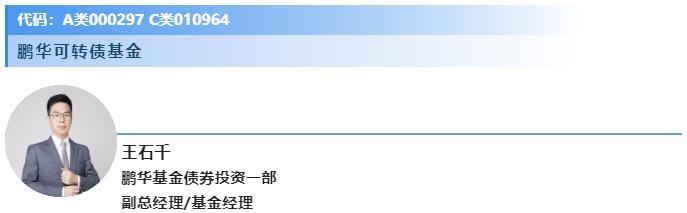 代码：A类000297 C类010964

鹏华可转债基金

王石千

鹏华基金债券投资一部

副总经理/基金经理